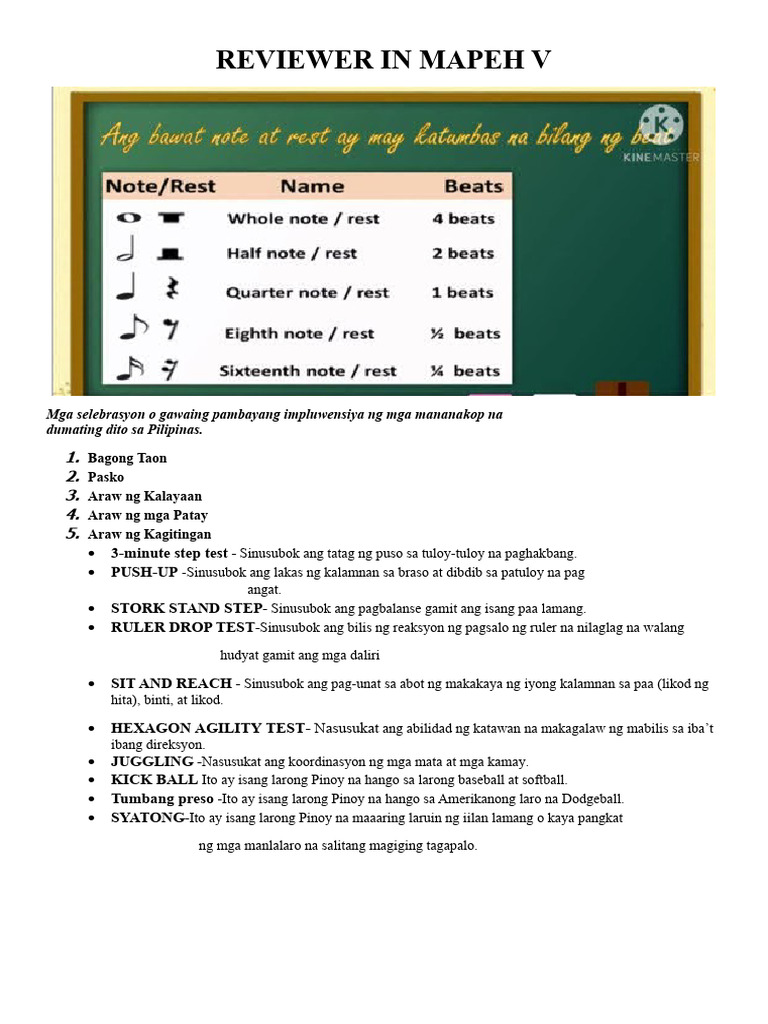 REVIEWER IN MAPEH V

Ang bawat note at rest ay may katumbas na bilang ng beat

KINEMASTER

| Note/Rest | Name | Beats |
|---|---|---|
| | Whole note / rest | 4 beats |
| | Half note / rest | 2 beats |
| | Quarter note / rest | 1 beats |
| | Eighth note / rest | ½ beats |
| | Sixteenth note / rest | ¼ beats |

Mga selebrasyon o gawaing pambayang impluwensiya ng mga mananakop na dumating dito sa Pilipinas.

1. Bagong Taon
2. Pasko
3. Araw ng Kalayaan
4. Araw ng mga Patay
5. Araw ng Kagitingan

• 3-minute step test - Sinusubok ang tatag ng puso sa tuloy-tuloy na paghakbang.
• PUSH-UP -Sinusubok ang lakas ng kalamnan sa braso at dibdib sa patuloy na pag angat.
• STORK STAND STEP- Sinusubok ang pagbalanse gamit ang isang paa lamang.
• RULER DROP TEST-Sinusubok ang bilis ng reaksyon ng pagsalo ng ruler na nilaglag na walang hudyat gamit ang mga daliri
• SIT AND REACH - Sinusubok ang pag-unat sa abot ng makakaya ng iyong kalamnan sa paa (likod ng hita), binti, at likod.
• HEXAGON AGILITY TEST- Nasusukat ang abilidad ng katawan na makagalaw ng mabilis sa iba't ibang direksyon.
• JUGGLING -Nasusukat ang koordinasyon ng mga mata at mga kamay.
• KICK BALL Ito ay isang larong Pinoy na hango sa larong baseball at softball.
• Tumbang preso -Ito ay isang larong Pinoy na hango sa Amerikanong laro na Dodgeball.
• SYATONG-Ito ay isang larong Pinoy na maaaring laruin ng iilan lamang o kaya pangkat ng mga manlalaro na salitang magiging tagapalo.